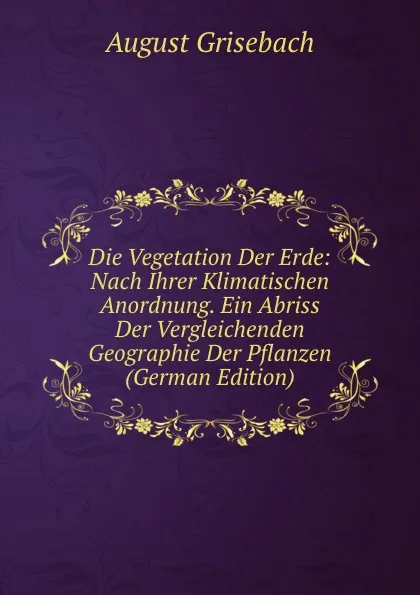 August Grisebach

Die Vegetation Der Erde: Nach Ihrer Klimatischen Anordnung. Ein Abriss Der Vergleichenden Geographie Der Pflanzen (German Edition)